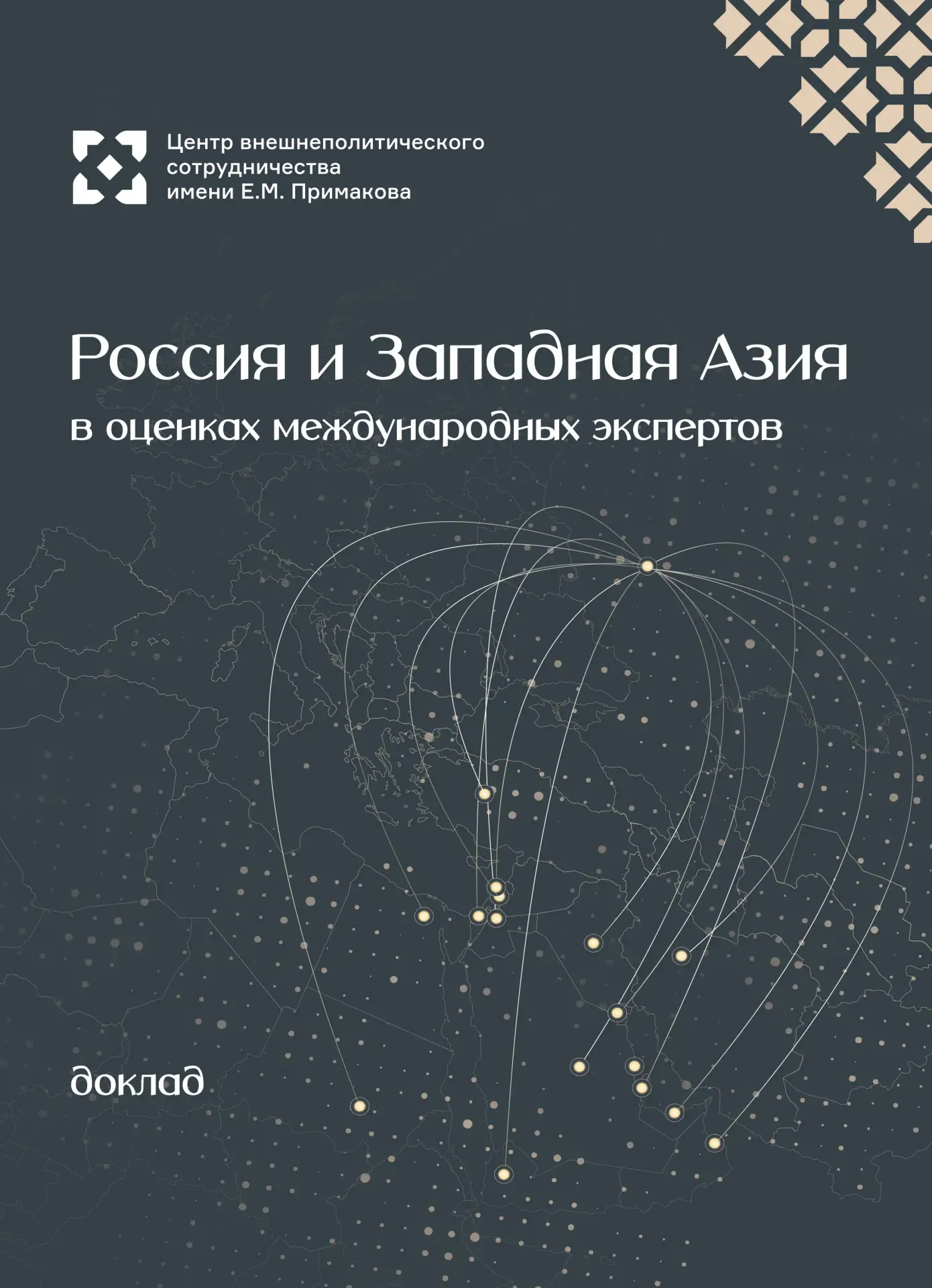 Центр внешнеполитического сотрудничества имени Е.М. Примакова

Россия и Западная Азия
в оценках международных экспертов

доклад